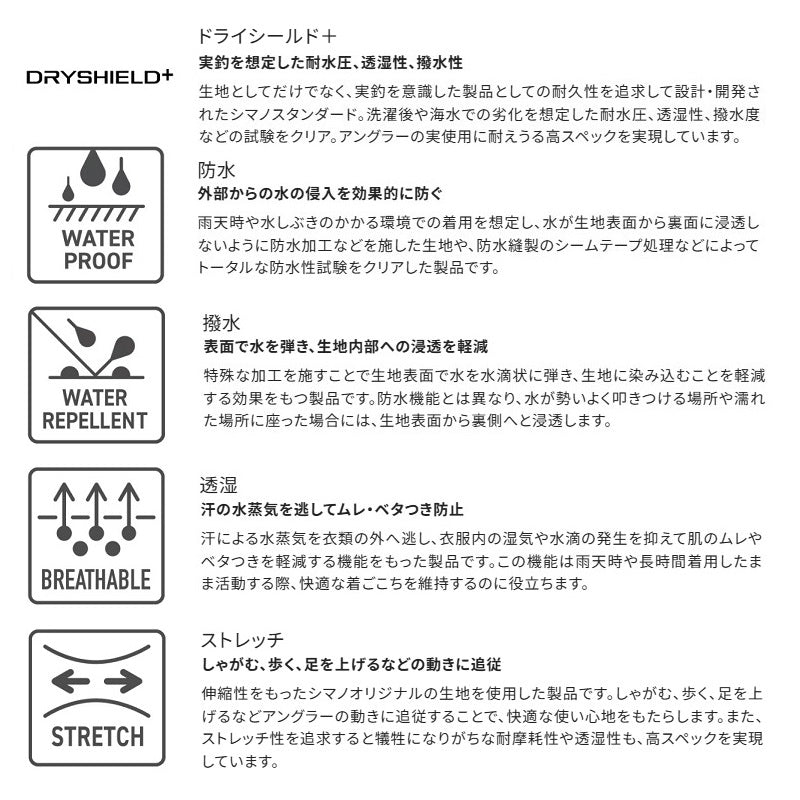 DRYSHIELD+

ドライシールド＋
実釣を想定した耐水圧、透湿性、撥水性
生地としてだけでなく、実釣を意識した製品としての耐久性を追求して設計・開発されたシマノスタンダード。洗濯後や海水での劣化を想定した耐水圧、透湿性、撥水度などの試験をクリア。アングラーの実使用に耐えうる高スペックを実現しています。

WATER PROOF

防水
外部からの水の侵入を効果的に防ぐ
雨天時や水しぶきのかかる環境での着用を想定し、水が生地表面から裏面に浸透しないように防水加工などを施した生地や、防水縫製のシームテープ処理などによってトータルな防水性試験をクリアした製品です。

WATER REPELLENT

撥水
表面で水を弾き、生地内部への浸透を軽減
特殊な加工を施すことで生地表面で水を水滴状に弾き、生地に染み込むことを軽減する効果をもつ製品です。防水機能とは異なり、水が勢いよく叩きつける場所や濡れた場所に座った場合には、生地表面から裏側へと浸透します。

BREATHABLE

透湿
汗の水蒸気を逃してムレ・ベタつき防止
汗による水蒸気を衣類の外へ逃し、衣服内の湿気や水滴の発生を抑えて肌のムレやベタつきを軽減する機能をもった製品です。この機能は雨天時や長時間着用したまま活動する際、快適な着ごこちを維持するのに役立ちます。

STRETCH

ストレッチ
しゃがむ、歩く、足を上げるなどの動きに追従
伸縮性をもったシマノオリジナルの生地を使用した製品です。しゃがむ、歩く、足を上げるなどアングラーの動きに追従することで、快適な使い心地をもたらします。また、ストレッチ性を追求すると犠牲になりがちな耐摩耗性や透湿性も、高スペックを実現しています。